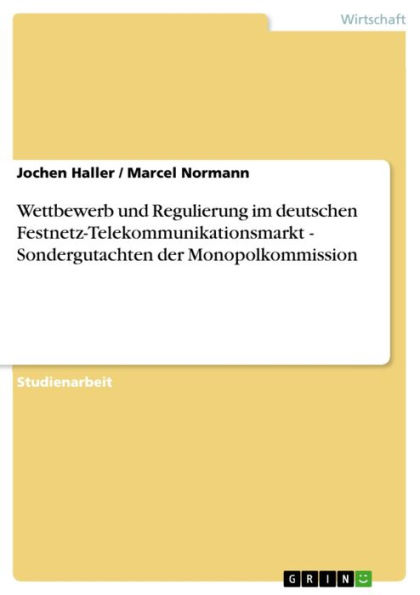 Wirtschaft

Jochen Haller / Marcel Normann

Wettbewerb und Regulierung im deutschen Festnetz-Telekommunikationsmarkt - Sondergutachten der Monopolkommission

Studienarbeit

GRIN